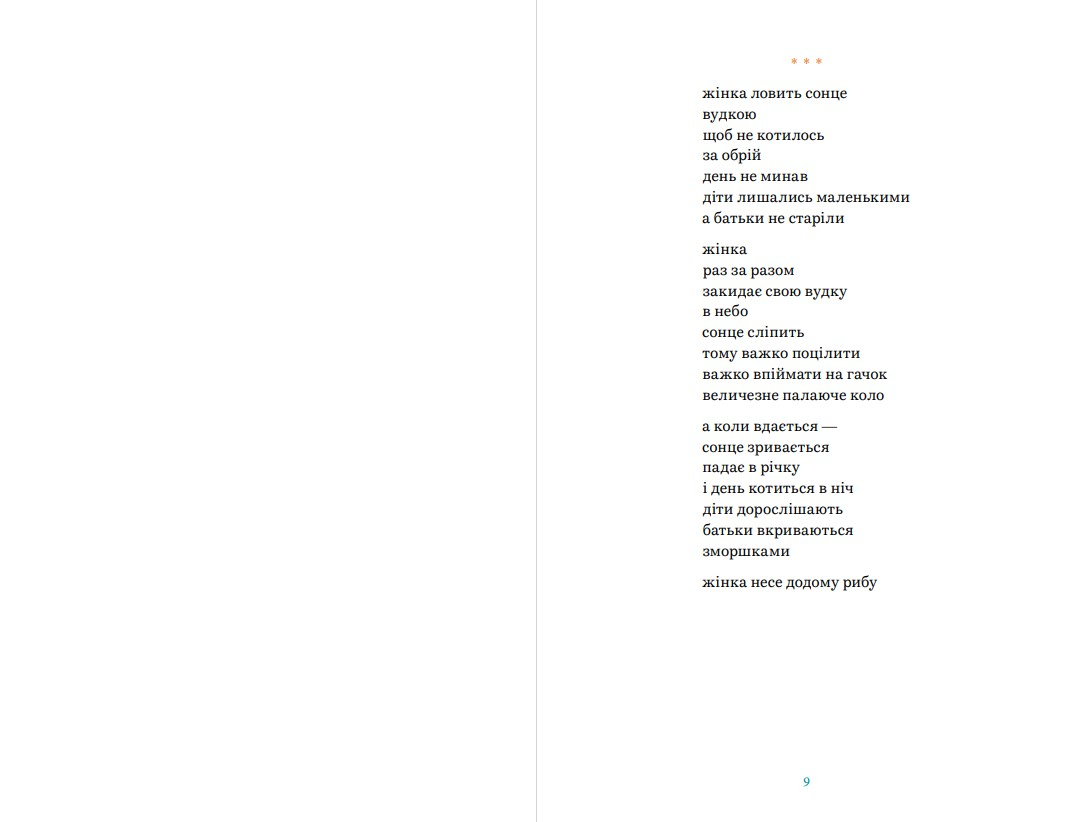 * * *

жінка ловить сонце
вудкою
щоб не котилось
за обрій
день не минав
діти лишались маленькими
а батьки не старіли

жінка
раз за разом
закидає свою вудку
в небо
сонце сліпить
тому важко поцілити
важко впіймати на гачок
величезне палаюче коло

а коли вдається —
сонце зривається
падає в річку
і день котиться в ніч
діти дорослішають
батьки вкриваються
зморшками

жінка несе додому рибу

9